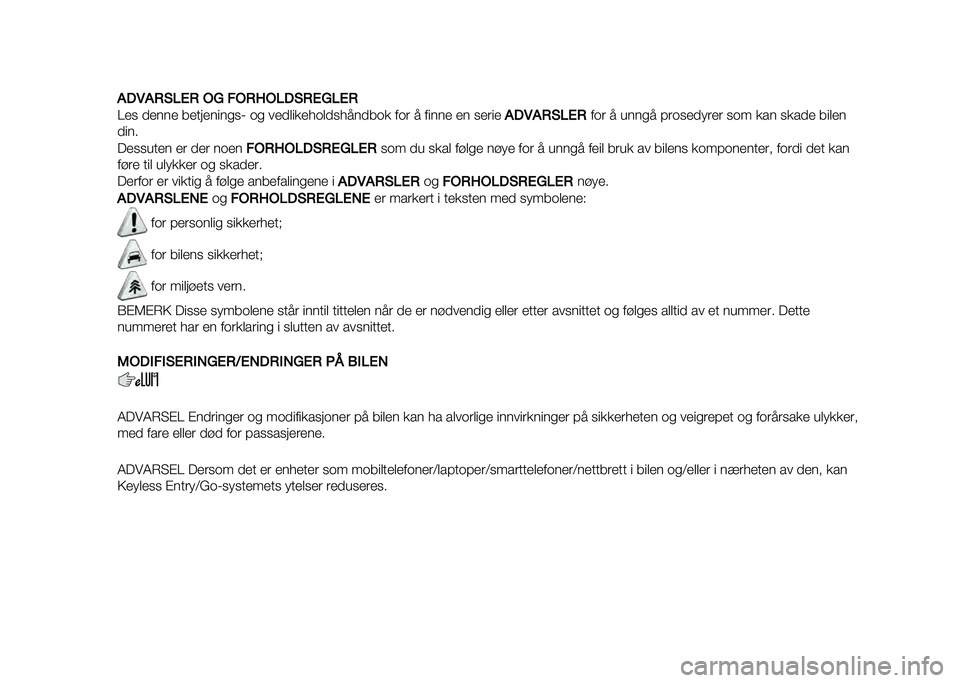 ADVARSLER OG FORHOLDSREGLER
Les denne betjenings- og vedlikeholdshåndbok for å finne en serie ADVARSLER for å unngå prosedyrer som kan skade bilen din.
Dessuten er der noen FORHOLDSREGLER som du skal følge nøye for å unngå feil bruk av bilens komponenter, fordi det kan føre til ulykker og skader.
Derfor er viktig å følge anbefalingene i ADVARSLER og FORHOLDSREGLER nøye.
ADVARSLENE og FORHOLDSREGLENE er markert i teksten med symbolene:

for personlig sikkerhet;

for bilens sikkerhet;

for miljøets vern.

BEMERK Disse symbolene står inntil tittelen når de er nødvendig eller etter avsnittet og følges alltid av et nummer. Dette nummeret har en forklaring i slutten av avsnittet.

MODIFISERINGER/ENDRINGER PÅ BILEN

ADVARSEL Endringer og modifikasjoner på bilen kan ha alvorlige innvirkninger på sikkerheten og veigrepet og forårsake ulykker, med fare eller død for passasjerene.

ADVARSEL Dersom det er enheter som mobiltelefoner/laptoper/smarttelefoner/nettbrett i bilen og/eller i nærheten av den, kan Keyless Entry/Go-systemets ytelser reduseres.

carmanualsonline.info